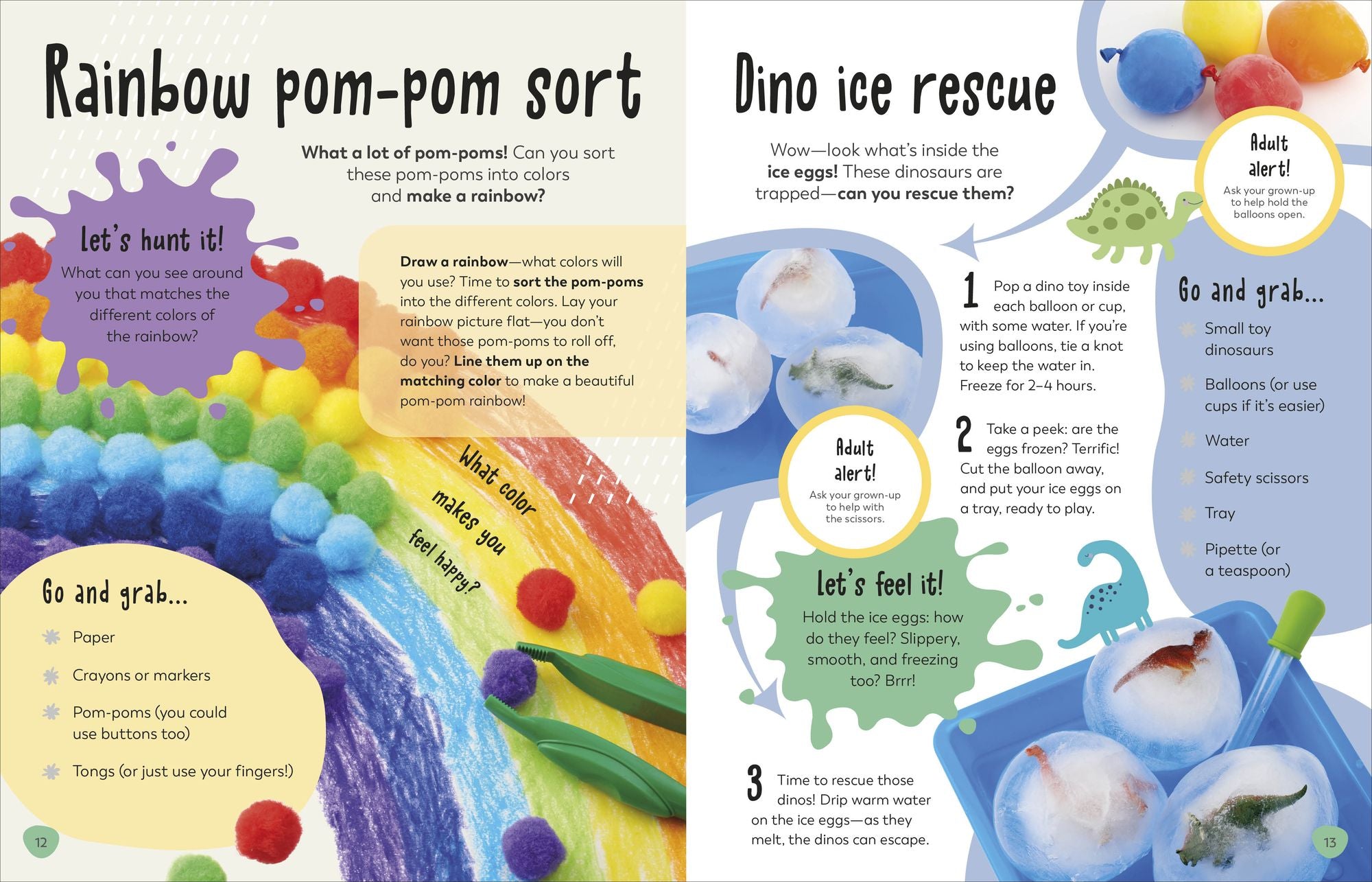 Rainbow pom-pom sort

What a lot of pom-poms! Can you sort these pom-poms into colors and make a rainbow?

Let's hunt it!
What can you see around you that matches the different colors of the rainbow?

Draw a rainbow—what colors will you use? Time to sort the pom-poms into the different colors. Lay your rainbow picture flat—you don't want those pom-poms to roll off, do you? Line them up on the matching color to make a beautiful pom-pom rainbow!

What color makes you feel happy?

Go and grab...
Paper
Crayons or markers
Pom-poms (you could use buttons too)
Tongs (or just use your fingers!)

12

Dino ice rescue

Wow—look what's inside the ice eggs! These dinosaurs are trapped—can you rescue them?

Adult alert!
Ask your grown-up to help hold the balloons open.

1 Pop a dino toy inside each balloon or cup, with some water. If you're using balloons, tie a knot to keep the water in. Freeze for 2–4 hours.

2 Take a peek: are the eggs frozen? Terrific! Cut the balloon away, and put your ice eggs on a tray, ready to play.

Adult alert!
Ask your grown-up to help with the scissors.

Let's feel it!
Hold the ice eggs: how do they feel? Slippery, smooth, and freezing too? Brrr!

3 Time to rescue those dinos! Drip warm water on the ice eggs—as they melt, the dinos can escape.

Go and grab...
Small toy dinosaurs
Balloons (or use cups if it's easier)
Water
Safety scissors
Tray
Pipette (or a teaspoon)

13